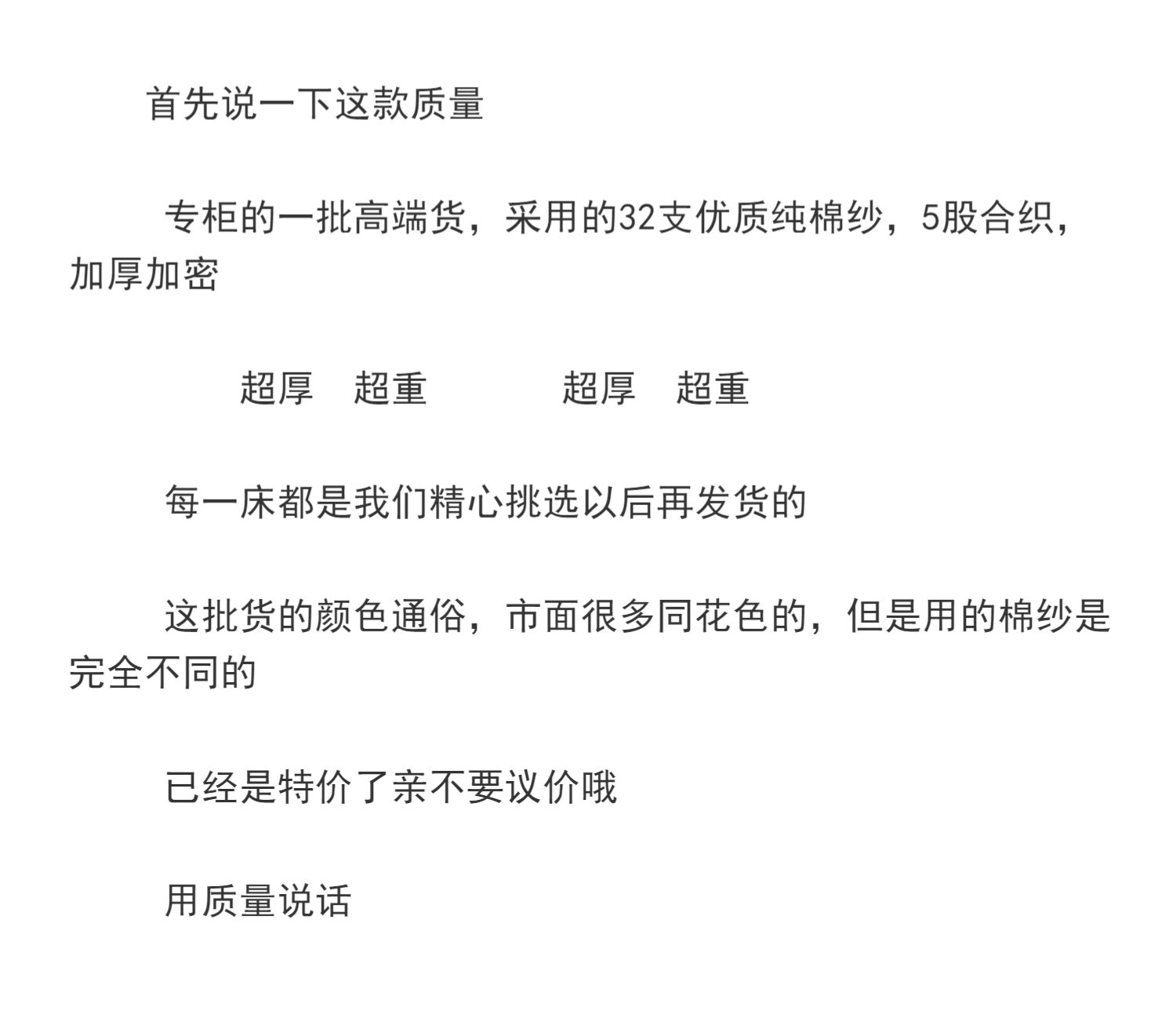 首先说一下这款质量

专柜的一批高端货，采用的32支优质纯棉纱，5股合织，加厚加密

超厚　超重　　　超厚　超重

每一床都是我们精心挑选以后再发货的

这批货的颜色通俗，市面很多同花色的，但是用的棉纱是完全不同的

已经是特价了亲不要议价哦

用质量说话